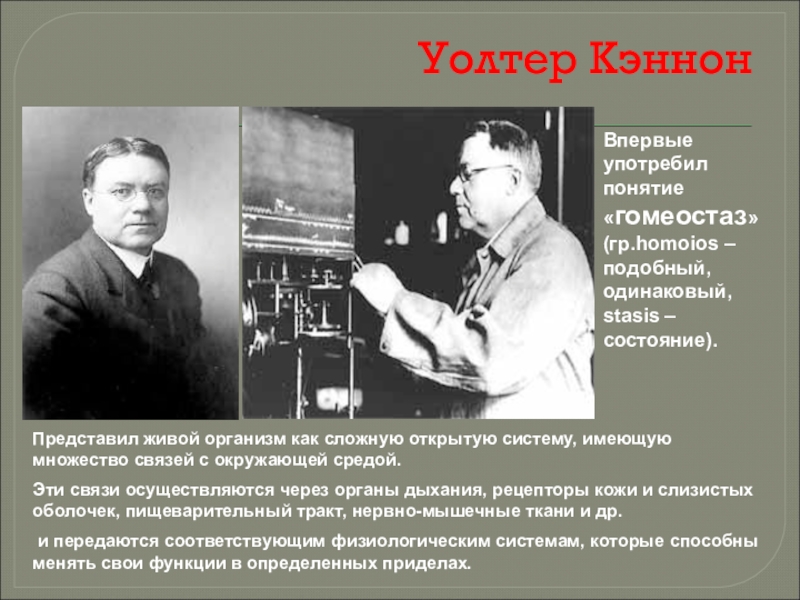 Уолтер Кэннон

Впервые употребил понятие «гомеостаз» (гр.homoios – подобный, одинаковый, stasis – состояние).

Представил живой организм как сложную открытую систему, имеющую множество связей с окружающей средой.

Эти связи осуществляются через органы дыхания, рецепторы кожи и слизистых оболочек, пищеварительный тракт, нервно-мышечные ткани и др.

и передаются соответствующим физиологическим системам, которые способны менять свои функции в определенных приделах.